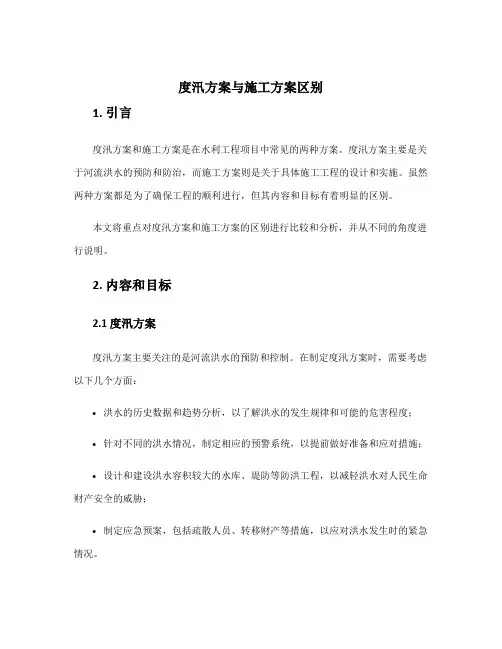 度汛方案与施工方案区别

1. 引言

度汛方案和施工方案是在水利工程项目中常见的两种方案。度汛方案主要是关于河流洪水的预防和防治，而施工方案则是关于具体施工工程的设计和实施。虽然两种方案都是为了确保工程的顺利进行，但其内容和目标有着明显的区别。

本文将重点对度汛方案和施工方案的区别进行比较和分析，并从不同的角度进行说明。

2. 内容和目标

2.1 度汛方案

度汛方案主要关注的是河流洪水的预防和控制。在制定度汛方案时，需要考虑以下几个方面：

• 洪水的历史数据和趋势分析，以了解洪水的发生规律和可能的危害程度；

• 针对不同的洪水情况，制定相应的预警系统，以提前做好准备和应对措施；

• 设计和建设洪水容积较大的水库、堤防等防洪工程，以减轻洪水对人民生命财产安全的威胁；

• 制定应急预案，包括疏散人员、转移财产等措施，以应对洪水发生时的紧急情况。